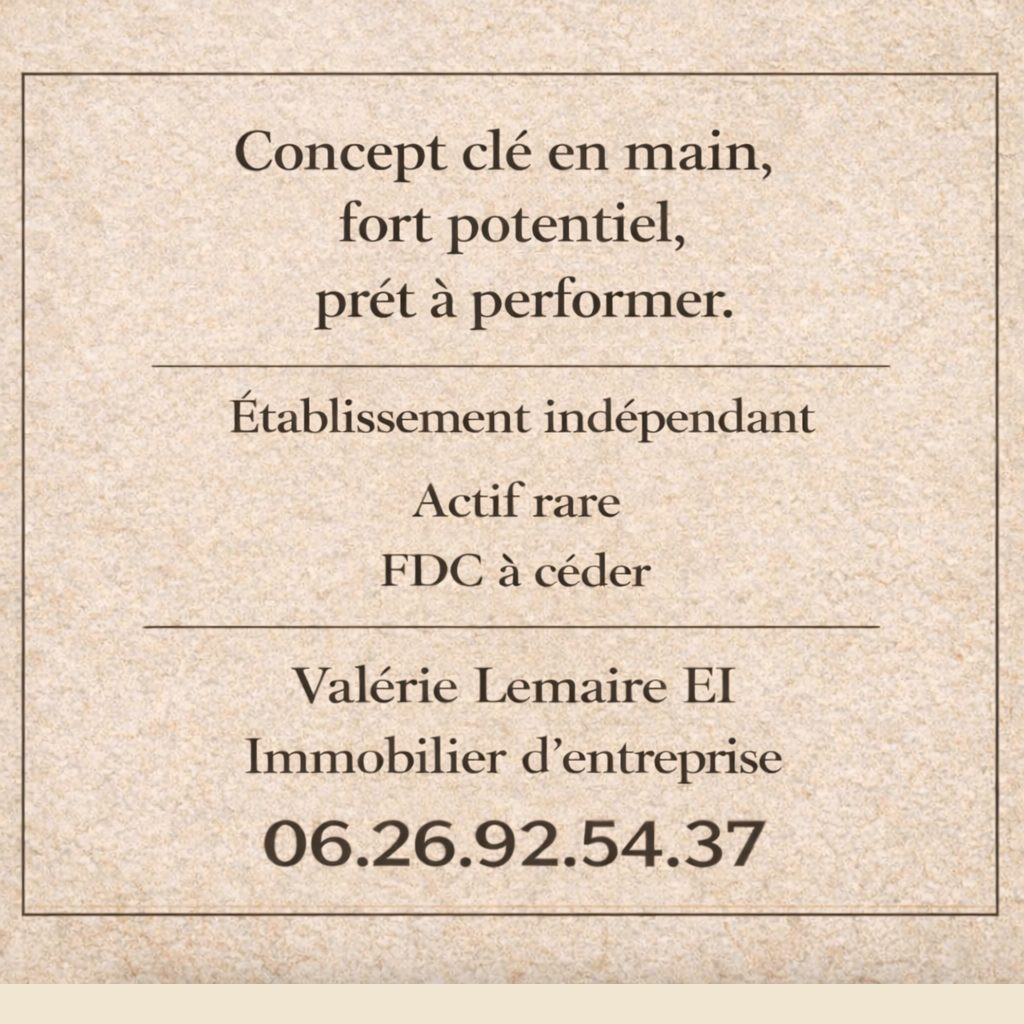 Concept clé en main,
fort potentiel,
prét à performer.

Établissement indépendant

Actif rare
FDC à céder

Valérie Lemaire EI
Immobilier d'entreprise
06.26.92.54.37